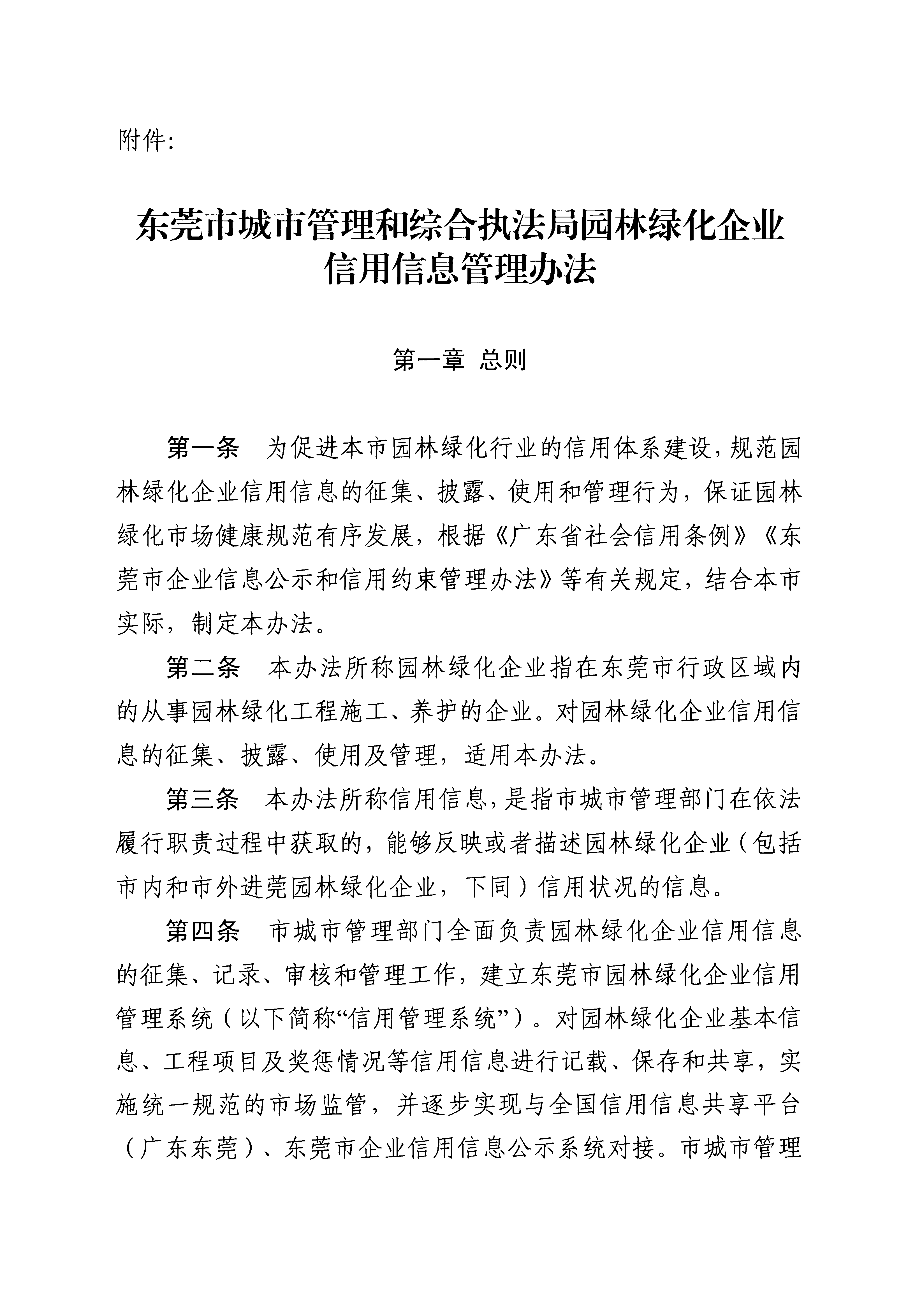 附件:

东莞市城市管理和综合执法局园林绿化企业信用信息管理办法

第一章 总则

第一条 为促进本市园林绿化行业的信用体系建设，规范园林绿化企业信用信息的征集、披露、使用和管理行为，保证园林绿化市场健康规范有序发展，根据《广东省社会信用条例》《东莞市企业信息公示和信用约束管理办法》等有关规定，结合本市实际，制定本办法。

第二条 本办法所称园林绿化企业指在东莞市行政区域内的从事园林绿化工程施工、养护的企业。对园林绿化企业信用信息的征集、披露、使用及管理，适用本办法。

第三条 本办法所称信用信息，是指市城市管理部门在依法履行职责过程中获取的，能够反映或者描述园林绿化企业（包括市内和市外进莞园林绿化企业，下同）信用状况的信息。

第四条 市城市管理部门全面负责园林绿化企业信用信息的征集、记录、审核和管理工作，建立东莞市园林绿化企业信用管理系统（以下简称“信用管理系统”）。对园林绿化企业基本信息、工程项目及奖惩情况等信用信息进行记载、保存和共享，实施统一规范的市场监管，并逐步实现与全国信用信息共享平台（广东东莞）、东莞市企业信用信息公示系统对接。市城市管理